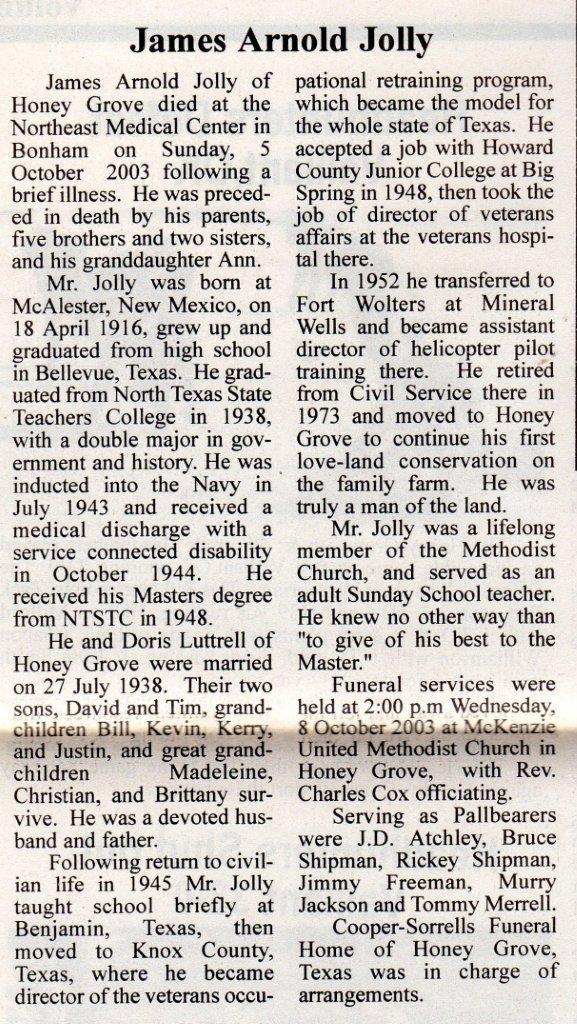 James Arnold Jolly

James Arnold Jolly of Honey Grove died at the Northeast Medical Center in Bonham on Sunday, 5 October 2003 following a brief illness. He was preceded in death by his parents, five brothers and two sisters, and his granddaughter Ann.

Mr. Jolly was born at McAlester, New Mexico, on 18 April 1916, grew up and graduated from high school in Bellevue, Texas. He graduated from North Texas State Teachers College in 1938, with a double major in government and history. He was inducted into the Navy in July 1943 and received a medical discharge with a service connected disability in October 1944. He received his Masters degree from NTSTC in 1948.

He and Doris Luttrell of Honey Grove were married on 27 July 1938. Their two sons, David and Tim, grandchildren Bill, Kevin, Kerry, and Justin, and great grandchildren Madeleine, Christian, and Brittany survive. He was a devoted husband and father.

Following return to civilian life in 1945 Mr. Jolly taught school briefly at Benjamin, Texas, then moved to Knox County, Texas, where he became director of the veterans occupational retraining program, which became the model for the whole state of Texas. He accepted a job with Howard County Junior College at Big Spring in 1948, then took the job of director of veterans affairs at the veterans hospital there.

In 1952 he transferred to Fort Wolters at Mineral Wells and became assistant director of helicopter pilot training there. He retired from Civil Service there in 1973 and moved to Honey Grove to continue his first love-land conservation on the family farm. He was truly a man of the land.

Mr. Jolly was a lifelong member of the Methodist Church, and served as an adult Sunday School teacher. He knew no other way than "to give of his best to the Master."

Funeral services were held at 2:00 p.m Wednesday, 8 October 2003 at McKenzie United Methodist Church in Honey Grove, with Rev. Charles Cox officiating.

Serving as Pallbearers were J.D. Atchley, Bruce Shipman, Rickey Shipman, Jimmy Freeman, Murry Jackson and Tommy Merrell.

Cooper-Sorrells Funeral Home of Honey Grove, Texas was in charge of arrangements.